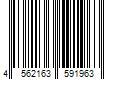 4 562163 591963